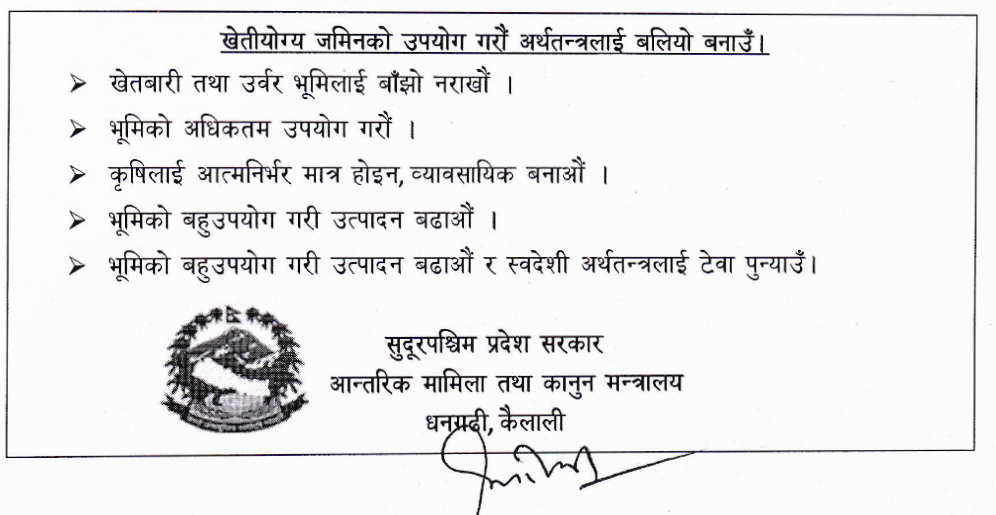 खेतीयोग्य जमिनको उपयोग गरौं अर्थतन्त्रलाई बलियो बनाउँ।

➢ खेतबारी तथा उर्वर भूमिलाई बाँझो नराखौं ।

➢ भूमिको अधिकतम उपयोग गरौं ।

➢ कृषिलाई आत्मनिर्भर मात्र होइन, व्यावसायिक बनाऔं ।

➢ भूमिको बहुउपयोग गरी उत्पादन बढाऔं ।

➢ भूमिको बहुउपयोग गरी उत्पादन बढाऔं र स्वदेशी अर्थतन्त्रलाई टेवा पुऱ्याउँ।

सुदूरपश्चिम प्रदेश सरकार
आन्तरिक मामिला तथा कानुन मन्त्रालय
धनगढी, कैलाली